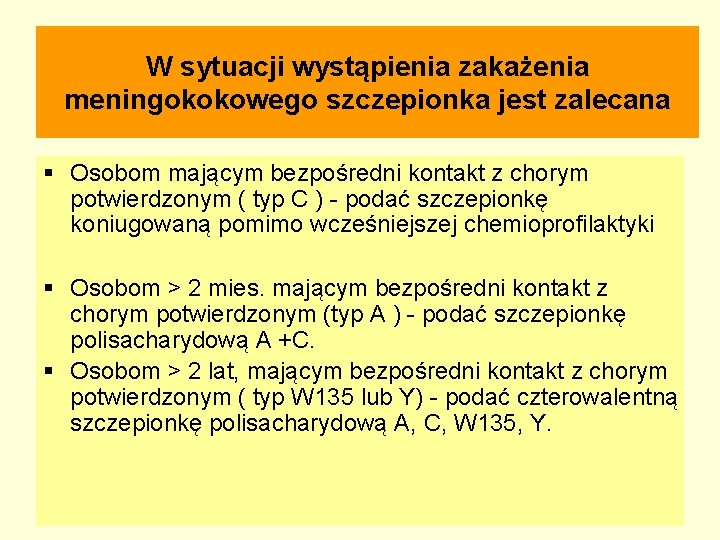 W sytuacji wystąpienia zakażenia meningokokowego szczepionka jest zalecana

▪ Osobom mającym bezpośredni kontakt z chorym potwierdzonym ( typ C ) - podać szczepionkę koniugowaną pomimo wcześniejszej chemioprofilaktyki

▪ Osobom > 2 mies. mającym bezpośredni kontakt z chorym potwierdzonym (typ A ) - podać szczepionkę polisacharydową A +C.

▪ Osobom > 2 lat, mającym bezpośredni kontakt z chorym potwierdzonym ( typ W135 lub Y) - podać czterowalentną szczepionkę polisacharydową A, C, W135, Y.